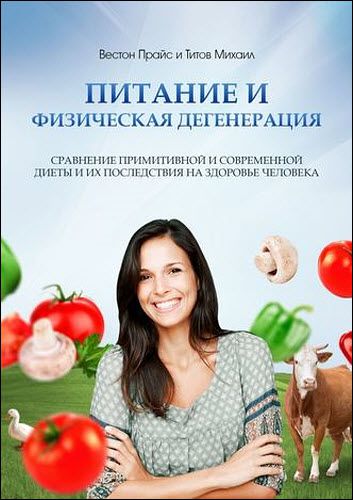 Вестон Прайс и Титов Михаил

ПИТАНИЕ И ФИЗИЧЕСКАЯ ДЕГЕНЕРАЦИЯ

СРАВНЕНИЕ ПРИМИТИВНОЙ И СОВРЕМЕННОЙ ДИЕТЫ И ИХ ПОСЛЕДСТВИЯ НА ЗДОРОВЬЕ ЧЕЛОВЕКА